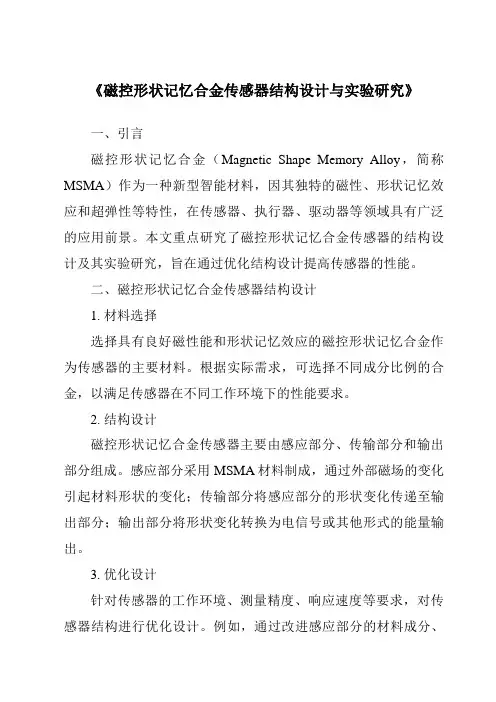 《磁控形状记忆合金传感器结构设计与实验研究》

一、引言

磁控形状记忆合金（Magnetic Shape Memory Alloy，简称MSMA）作为一种新型智能材料，因其独特的磁性、形状记忆效应和超弹性等特性，在传感器、执行器、驱动器等领域具有广泛的应用前景。本文重点研究了磁控形状记忆合金传感器的结构设计及其实验研究，旨在通过优化结构设计提高传感器的性能。

二、磁控形状记忆合金传感器结构设计

1. 材料选择

选择具有良好磁性能和形状记忆效应的磁控形状记忆合金作为传感器的主要材料。根据实际需求，可选择不同成分比例的合金，以满足传感器在不同工作环境下的性能要求。

2. 结构设计

磁控形状记忆合金传感器主要由感应部分、传输部分和输出部分组成。感应部分采用MSMA材料制成，通过外部磁场的变化引起材料形状的变化；传输部分将感应部分的形状变化传递至输出部分；输出部分将形状变化转换为电信号或其他形式的能量输出。

3. 优化设计

针对传感器的工作环境、测量精度、响应速度等要求，对传感器结构进行优化设计。例如，通过改进感应部分的材料成分、